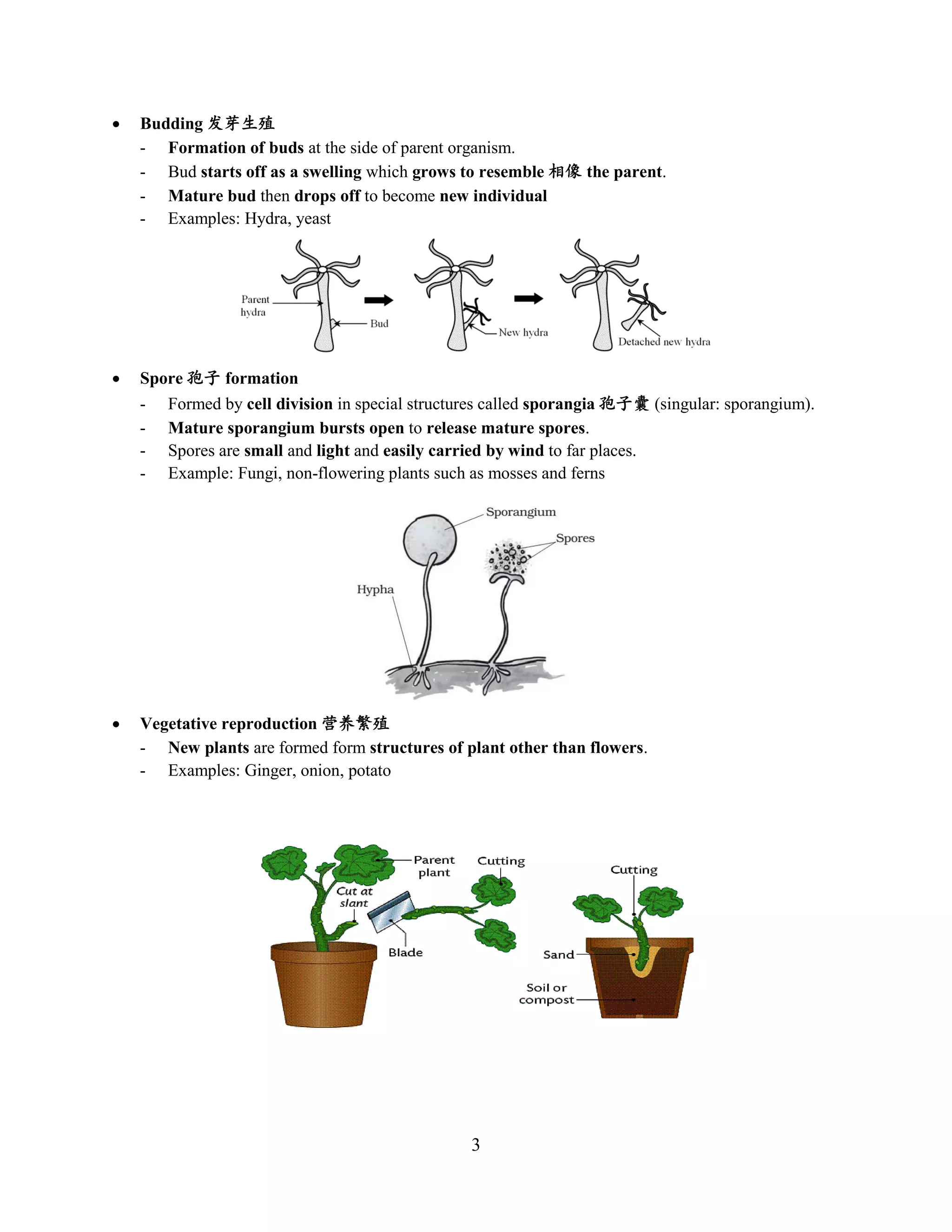 • Budding 发芽生殖
- Formation of buds at the side of parent organism.
- Bud starts off as a swelling which grows to resemble 相像 the parent.
- Mature bud then drops off to become new individual
- Examples: Hydra, yeast

Parent hydra
Bud
New hydra
Detached new hydra

• Spore 孢子 formation
- Formed by cell division in special structures called sporangia 孢子囊 (singular: sporangium).
- Mature sporangium bursts open to release mature spores.
- Spores are small and light and easily carried by wind to far places.
- Example: Fungi, non-flowering plants such as mosses and ferns

Sporangium
Spores
Hypha

• Vegetative reproduction 营养繁殖
- New plants are formed form structures of plant other than flowers.
- Examples: Ginger, onion, potato

Parent plant
Cutting
Cut at slant
Blade
Cutting
Sand
Soil or compost

3